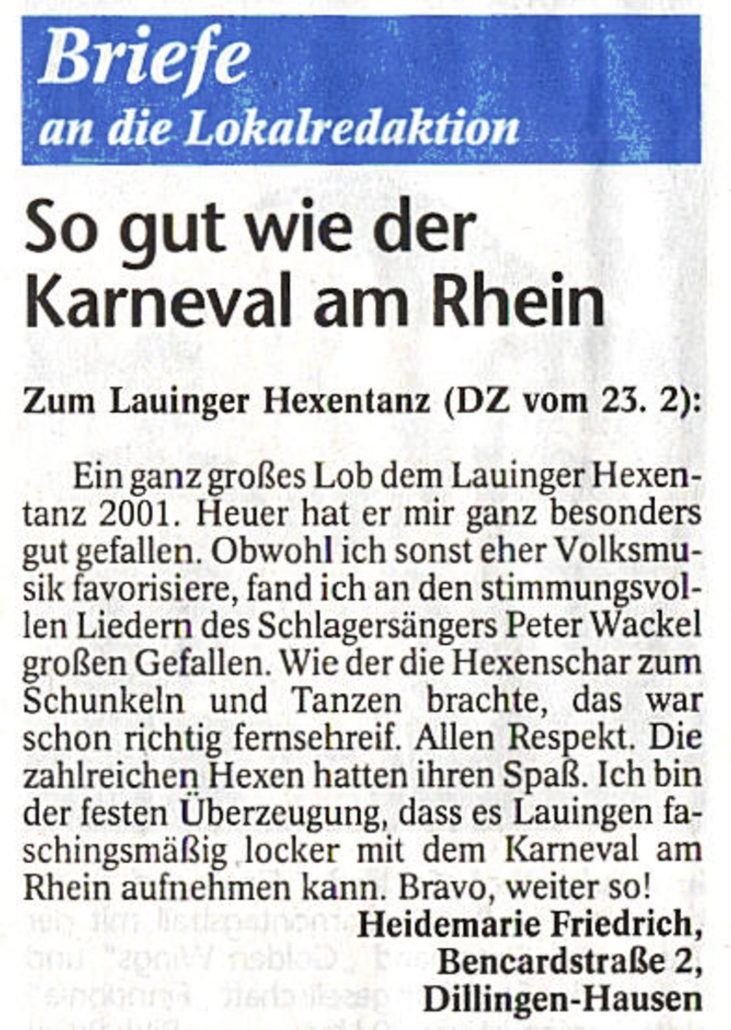 Briefe
an die Lokalredaktion

So gut wie der Karneval am Rhein

Zum Lauinger Hexentanz (DZ vom 23. 2):

Ein ganz großes Lob dem Lauinger Hexentanz 2001. Heuer hat er mir ganz besonders gut gefallen. Obwohl ich sonst eher Volksmusik favorisiere, fand ich an den stimmungsvollen Liedern des Schlagersängers Peter Wackel großen Gefallen. Wie der die Hexenschar zum Schunkeln und Tanzen brachte, das war schon richtig fernsehreif. Allen Respekt. Die zahlreichen Hexen hatten ihren Spaß. Ich bin der festen Überzeugung, dass es Lauingen faschingsmäßig locker mit dem Karneval am Rhein aufnehmen kann. Bravo, weiter so!

Heidemarie Friedrich,
Bencardstraße 2,
Dillingen-Hausen